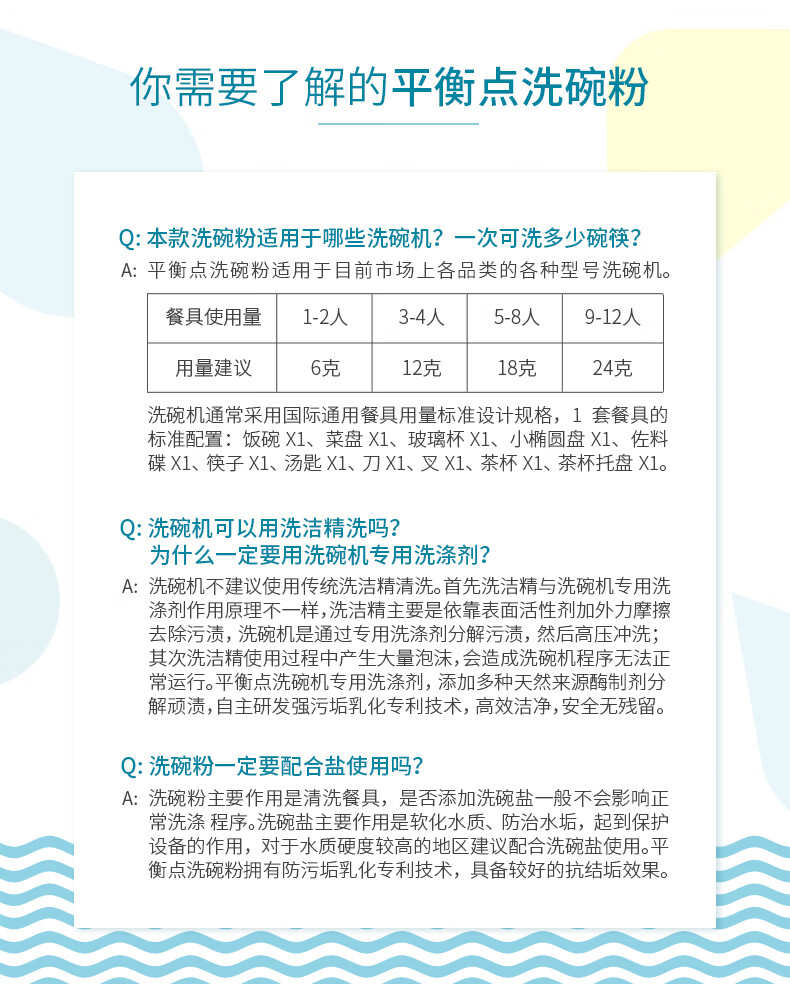 你需要了解的平衡点洗碗粉

Q: 本款洗碗粉适用于哪些洗碗机？一次可洗多少碗筷？
A: 平衡点洗碗粉适用于目前市场上各品类的各种型号洗碗机。

| 餐具使用量 | 1-2人 | 3-4人 | 5-8人 | 9-12人 |
|---|---|---|---|---|
| 用量建议 | 6克 | 12克 | 18克 | 24克 |

洗碗机通常采用国际通用餐具用量标准设计规格，1 套餐具的标准配置：饭碗 X1、菜盘 X1、玻璃杯 X1、小椭圆盘 X1、佐料碟 X1、筷子 X1、汤匙 X1、刀 X1、叉 X1、茶杯 X1、茶杯托盘 X1。

Q: 洗碗机可以用洗洁精洗吗？
为什么一定要用洗碗机专用洗涤剂？
A: 洗碗机不建议使用传统洗洁精清洗。首先洗洁精与洗碗机专用洗涤剂作用原理不一样，洗洁精主要是依靠表面活性剂加外力摩擦去除污渍，洗碗机是通过专用洗涤剂分解污渍，然后高压冲洗；其次洗洁精使用过程中产生大量泡沫，会造成洗碗机程序无法正常运行。平衡点洗碗机专用洗涤剂，添加多种天然来源酶制剂分解顽渍，自主研发强污垢乳化专利技术，高效洁净，安全无残留。

Q: 洗碗粉一定要配合盐使用吗？
A: 洗碗粉主要作用是清洗餐具，是否添加洗碗盐一般不会影响正常洗涤 程序。洗碗盐主要作用是软化水质、防治水垢，起到保护设备的作用，对于水质硬度较高的地区建议配合洗碗盐使用。平衡点洗碗粉拥有防污垢乳化专利技术，具备较好的抗结垢效果。